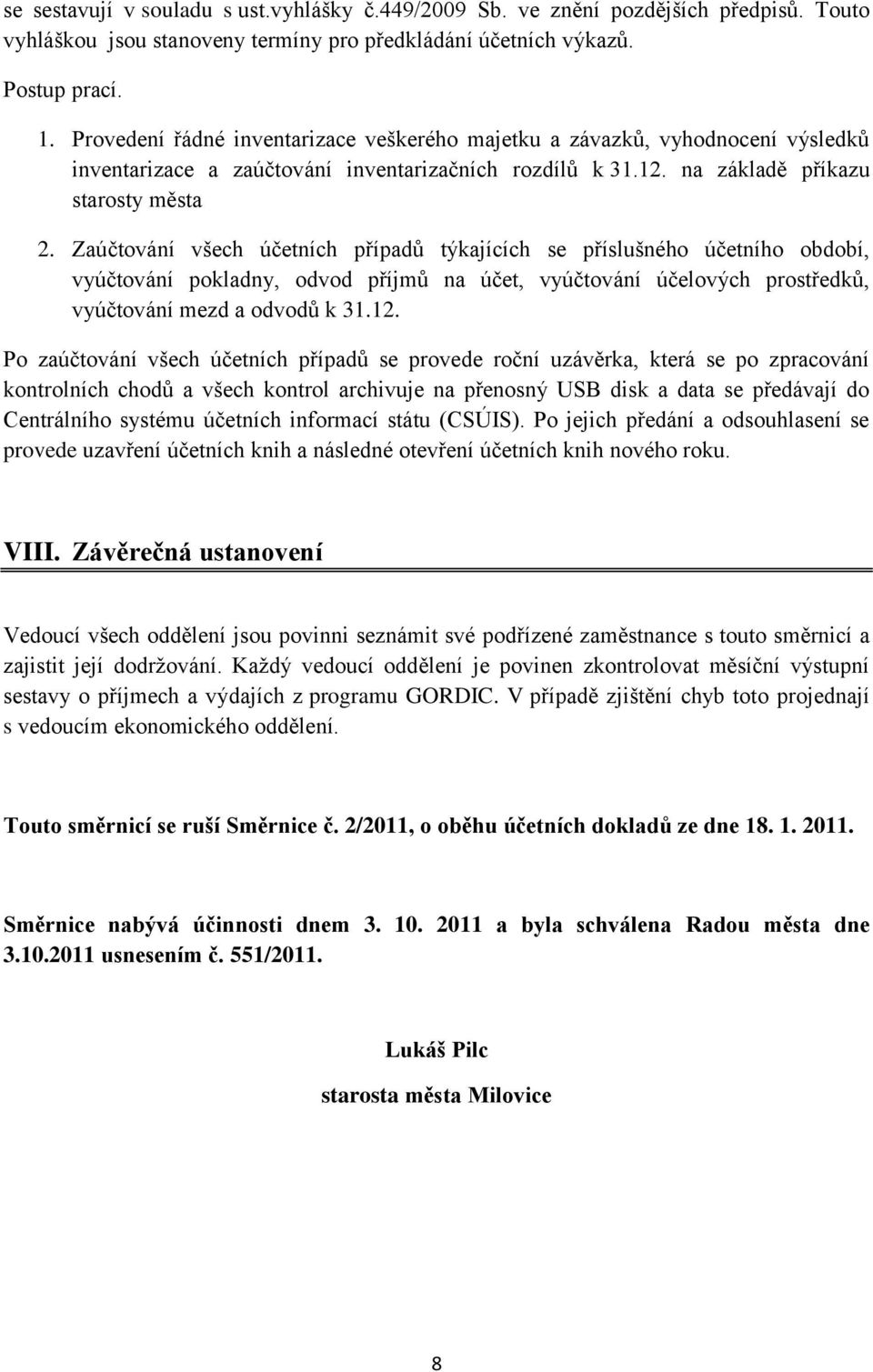 se sestavují v souladu s ust.vyhlášky č.449/2009 Sb. ve znění pozdějších předpisů. Touto vyhláškou jsou stanoveny termíny pro předkládání účetních výkazů.

Postup prací.

1. Provedení řádné inventarizace veškerého majetku a závazků, vyhodnocení výsledků inventarizace a zaúčtování inventarizačních rozdílů k 31.12. na základě příkazu starosty města

2. Zaúčtování všech účetních případů týkajících se příslušného účetního období, vyúčtování pokladny, odvod příjmů na účet, vyúčtování účelových prostředků, vyúčtování mezd a odvodů k 31.12.

Po zaúčtování všech účetních případů se provede roční uzávěrka, která se po zpracování kontrolních chodů a všech kontrol archivuje na přenosný USB disk a data se předávají do Centrálního systému účetních informací státu (CSÚIS). Po jejich předání a odsouhlasení se provede uzavření účetních knih a následné otevření účetních knih nového roku.

VIII. Závěrečná ustanovení

Vedoucí všech oddělení jsou povinni seznámit své podřízené zaměstnance s touto směrnicí a zajistit její dodržování. Každý vedoucí oddělení je povinen zkontrolovat měsíční výstupní sestavy o příjmech a výdajích z programu GORDIC. V případě zjištění chyb toto projednají s vedoucím ekonomického oddělení.

Touto směrnicí se ruší Směrnice č. 2/2011, o oběhu účetních dokladů ze dne 18. 1. 2011.

Směrnice nabývá účinnosti dnem 3. 10. 2011 a byla schválena Radou města dne 3.10.2011 usnesením č. 551/2011.

Lukáš Pilc

starosta města Milovice

8